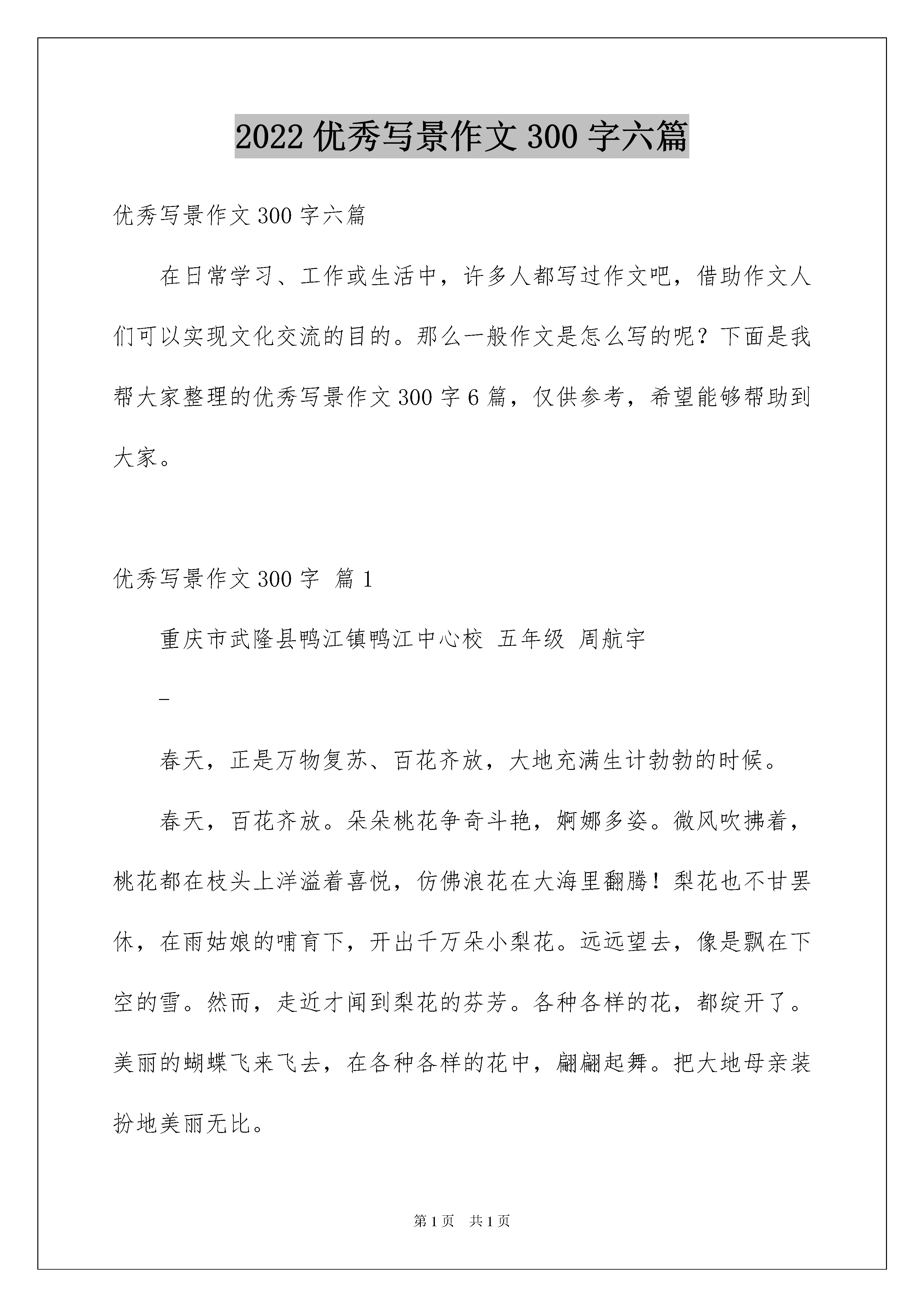 2022 优秀写景作文 300 字六篇

优秀写景作文 300 字六篇

在日常学习、工作或生活中，许多人都写过作文吧，借助作文人们可以实现文化交流的目的。那么一般作文是怎么写的呢？下面是我帮大家整理的优秀写景作文 300 字 6 篇，仅供参考，希望能够帮助到大家。

优秀写景作文 300 字 篇 1

重庆市武隆县鸭江镇鸭江中心校 五年级 周航宇

_

春天，正是万物复苏、百花齐放，大地充满生计勃勃的时候。

春天，百花齐放。朵朵桃花争奇斗艳，婀娜多姿。微风吹拂着，桃花都在枝头上洋溢着喜悦，仿佛浪花在大海里翻腾！梨花也不甘罢休，在雨姑娘的哺育下，开出千万朵小梨花。远远望去，像是飘在下空的雪。然而，走近才闻到梨花的芬芳。各种各样的花，都绽开了。美丽的蝴蝶飞来飞去，在各种各样的花中，翩翩起舞。把大地母亲装扮地美丽无比。

第 1 页 共 1 页